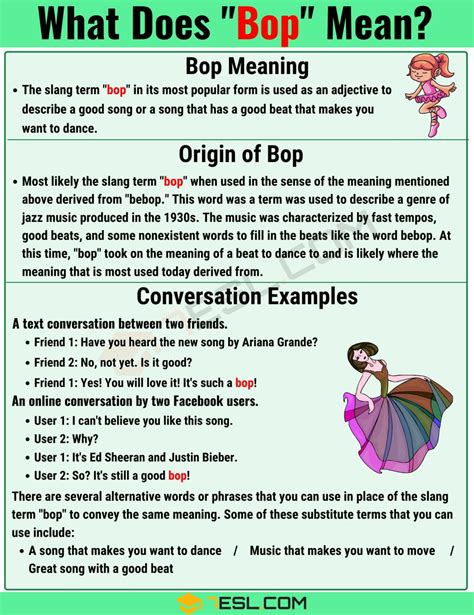 What Does "Bop" Mean?

Bop Meaning

• The slang term "bop" in its most popular form is used as an adjective to describe a good song or a song that has a good beat that makes you want to dance.

Origin of Bop

• Most likely the slang term "bop" when used in the sense of the meaning mentioned above derived from "bebop." This word was a term was used to describe a genre of jazz music produced in the 1930s. The music was characterized by fast tempos, good beats, and some nonexistent words to fill in the beats like the word bebop. At this time, "bop" took on the meaning of a beat to dance to and is likely where the meaning that is most used today derived from.

Conversation Examples

A text conversation between two friends.

• Friend 1: Have you heard the new song by Ariana Grande?
• Friend 2: No, not yet. Is it good?
• Friend 1: Yes! You will love it! It's such a bop!

An online conversation by two Facebook users.

• User 1: I can't believe you like this song.
• User 2: Why?
• User 1: It's Ed Sheeran and Justin Bieber.
• User 2: So? It's still a good bop!

There are several alternative words or phrases that you can use in place of the slang term "bop" to convey the same meaning. Some of these substitute terms that you can use include:

• A song that makes you want to dance / Music that makes you want to move / Great song with a good beat

7ESL.COM